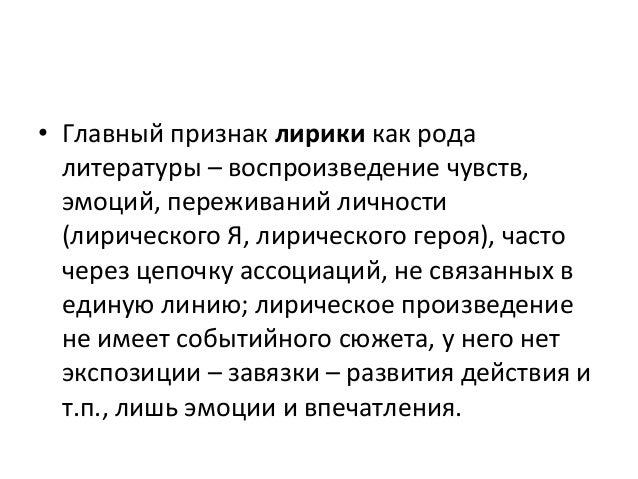 • Главный признак лирики как рода литературы – воспроизведение чувств, эмоций, переживаний личности (лирического Я, лирического героя), часто через цепочку ассоциаций, не связанных в единую линию; лирическое произведение не имеет событийного сюжета, у него нет экспозиции – завязки – развития действия и т.п., лишь эмоции и впечатления.